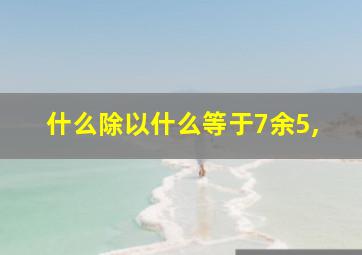 什么除以什么等于7余5,